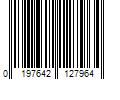 0 197642 127964